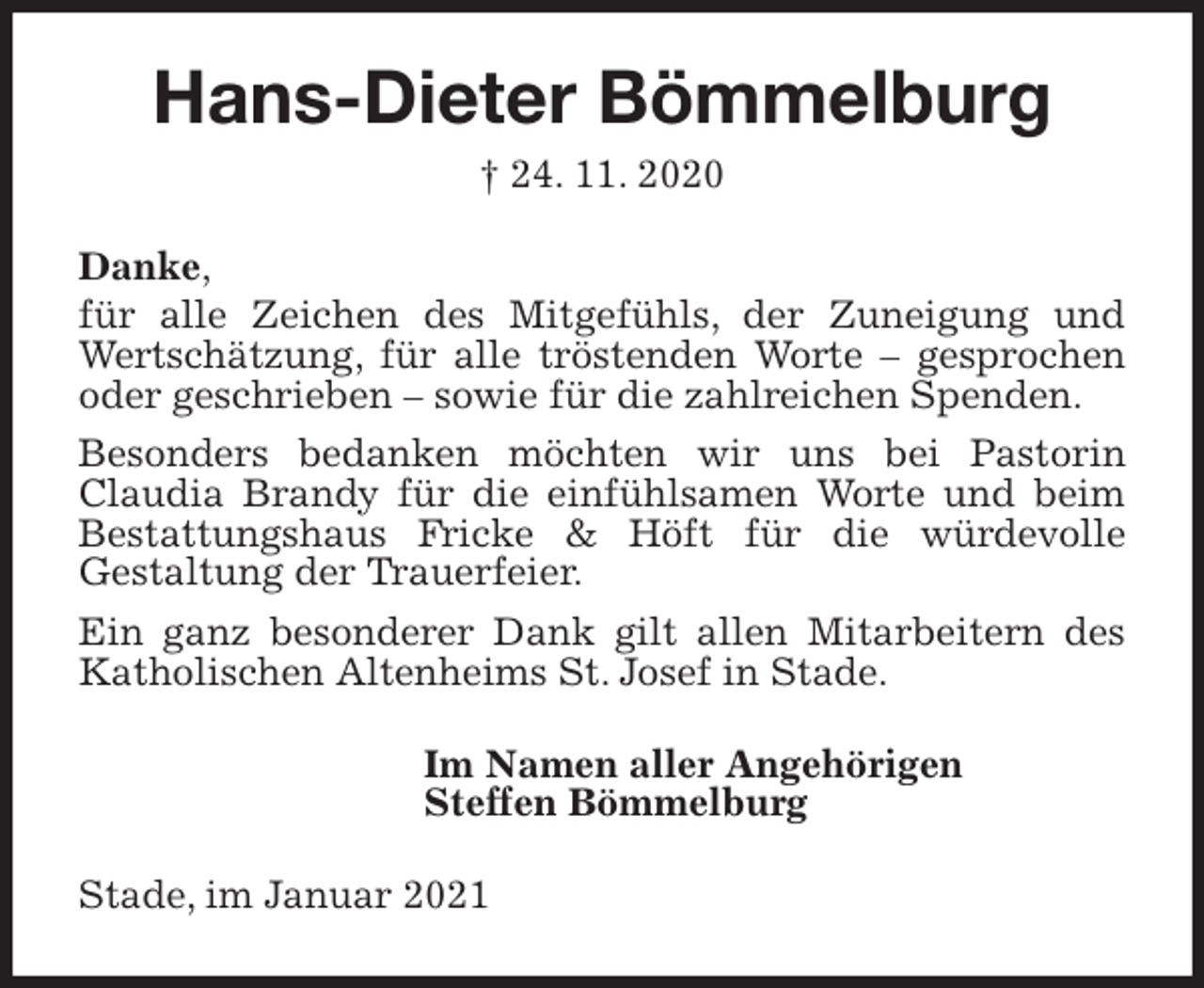 Hans-Dieter Bömmelburg

† 24. 11. 2020

Danke,
für alle Zeichen des Mitgefühls, der Zuneigung und Wertschätzung, für alle tröstenden Worte – gesprochen oder geschrieben – sowie für die zahlreichen Spenden.

Besonders bedanken möchten wir uns bei Pastorin Claudia Brandy für die einfühlsamen Worte und beim Bestattungshaus Fricke & Höft für die würdevolle Gestaltung der Trauerfeier.

Ein ganz besonderer Dank gilt allen Mitarbeitern des Katholischen Altenheims St. Josef in Stade.

Im Namen aller Angehörigen
Steffen Bömmelburg

Stade, im Januar 2021